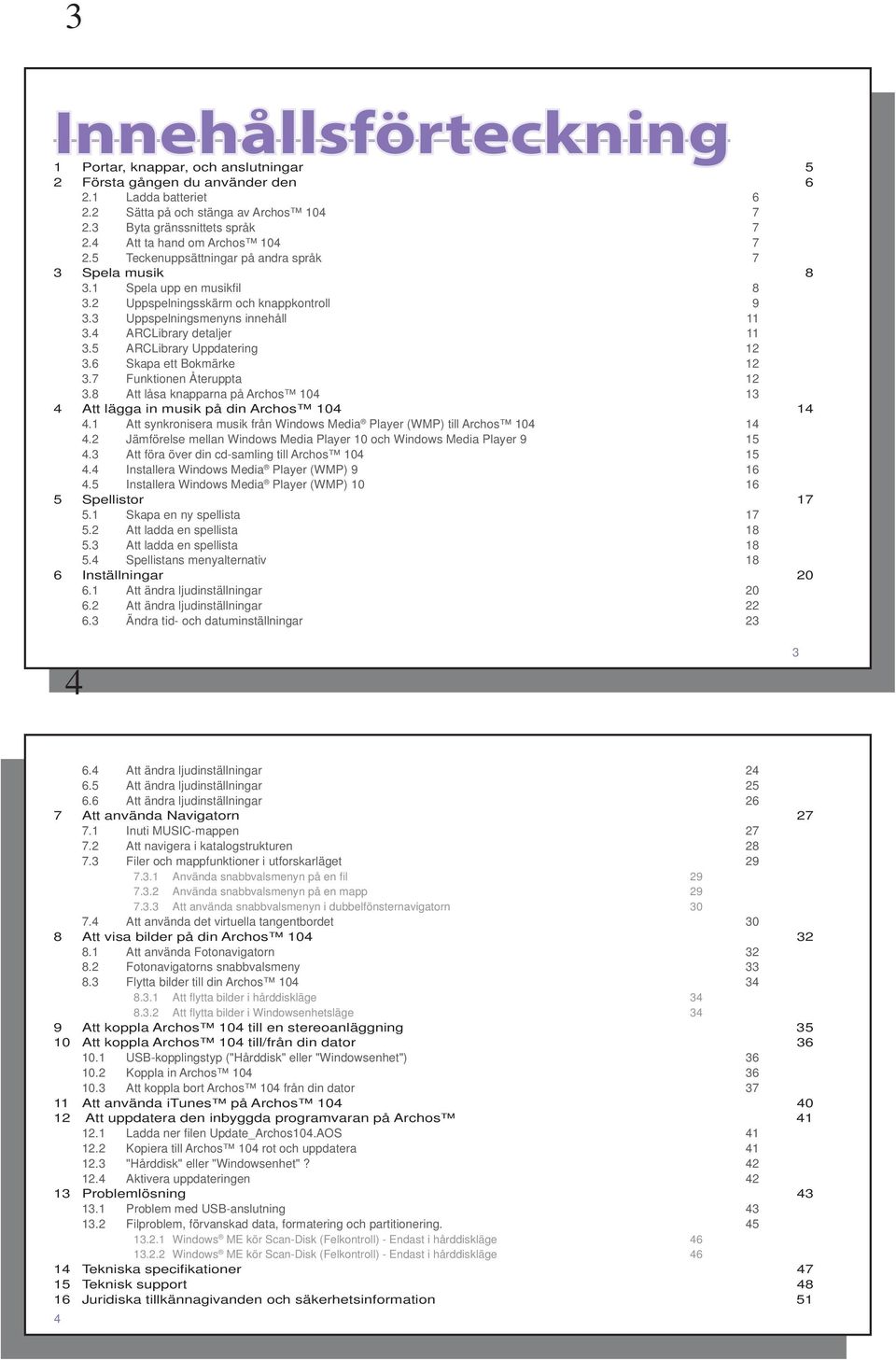 3

Innehållsförteckning

1 Portar, knappar, och anslutningar 5
2 Första gången du använder den 6
2.1 Ladda batteriet 6
2.2 Sätta på och stänga av Archos™ 104 7
2.3 Byta gränssnittets språk 7
2.4 Att ta hand om Archos™ 104 7
2.5 Teckenuppsättningar på andra språk 7
3 Spela musik 8
3.1 Spela upp en musikfil 8
3.2 Uppspelningsskärm och knappkontroll 9
3.3 Uppspelningsmenyns innehåll 11
3.4 ARCLibrary detaljer 11
3.5 ARCLibrary Uppdatering 12
3.6 Skapa ett Bokmärke 12
3.7 Funktionen Återuppta 12
3.8 Att låsa knapparna på Archos™ 104 13
4 Att lägga in musik på din Archos™ 104 14
4.1 Att synkronisera musik från Windows Media® Player (WMP) till Archos™ 104 14
4.2 Jämförelse mellan Windows Media Player 10 och Windows Media Player 9 15
4.3 Att föra över din cd-samling till Archos™ 104 15
4.4 Installera Windows Media® Player (WMP) 9 16
4.5 Installera Windows Media® Player (WMP) 10 16
5 Spellistor 17
5.1 Skapa en ny spellista 17
5.2 Att ladda en spellista 18
5.3 Att ladda en spellista 18
5.4 Spellistans menyalternativ 18
6 Inställningar 20
6.1 Att ändra ljudinställningar 20
6.2 Att ändra ljudinställningar 22
6.3 Ändra tid- och datuminställningar 23

3

4

6.4 Att ändra ljudinställningar 24
6.5 Att ändra ljudinställningar 25
6.6 Att ändra ljudinställningar 26
7 Att använda Navigatorn 27
7.1 Inuti MUSIC-mappen 27
7.2 Att navigera i katalogstrukturen 28
7.3 Filer och mappfunktioner i utforskarläget 29
7.3.1 Använda snabbvalsmenyn på en fil 29
7.3.2 Använda snabbvalsmenyn på en mapp 29
7.3.3 Att använda snabbvalsmenyn i dubbelfönsternavigatorn 30
7.4 Att använda det virtuella tangentbordet 30
8 Att visa bilder på din Archos™ 104 32
8.1 Att använda Fotonavigatorn 32
8.2 Fotonavigatorns snabbvalsmeny 33
8.3 Flytta bilder till din Archos™ 104 34
8.3.1 Att flytta bilder i hårddiskläge 34
8.3.2 Att flytta bilder i Windowsenhetsläge 34
9 Att koppla Archos™ 104 till en stereoanläggning 35
10 Att koppla Archos™ 104 till/från din dator 36
10.1 USB-kopplingstyp ("Hårddisk" eller "Windowsenhet") 36
10.2 Koppla in Archos™ 104 36
10.3 Att koppla bort Archos™ 104 från din dator 37
11 Att använda iTunes™ på Archos™ 104 40
12 Att uppdatera den inbyggda programvaran på Archos™ 41
12.1 Ladda ner filen Update_Archos104.AOS 41
12.2 Kopiera till Archos™ 104 rot och uppdatera 41
12.3 "Hårddisk" eller "Windowsenhet" ? 42
12.4 Aktivera uppdateringen 42
13 Problemlösning 43
13.1 Problem med USB-anslutning 43
13.2 Filproblem, förvanskad data, formatering och partitionering. 45
13.2.1 Windows® ME kör Scan-Disk (Felkontroll) - Endast i hårddiskläge 46
13.2.2 Windows® ME kör Scan-Disk (Felkontroll) - Endast i hårddiskläge 46
14 Tekniska specifikationer 47
15 Teknisk support 48
16 Juridiska tillkännagivanden och säkerhetsinformation 51
4